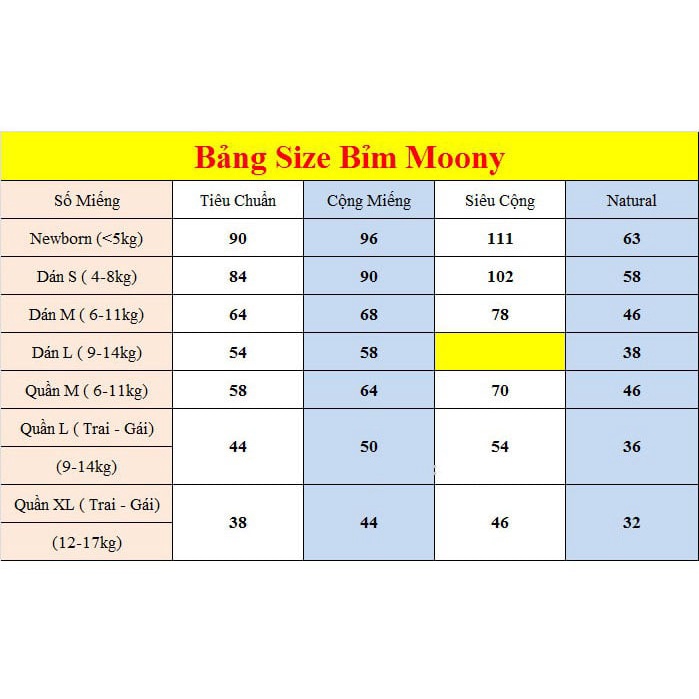 Bảng Size Bỉm Moony

| Số Miếng | Tiêu Chuẩn | Cộng Miếng | Siêu Cộng | Natural |
|---|---|---|---|---|
| Newborn (<5kg) | 90 | 96 | 111 | 63 |
| Dán S ( 4-8kg) | 84 | 90 | 102 | 58 |
| Dán M ( 6-11kg) | 64 | 68 | 78 | 46 |
| Dán L ( 9-14kg) | 54 | 58 | | 38 |
| Quần M ( 6-11kg) | 58 | 64 | 70 | 46 |
| Quần L ( Trai - Gái) (9-14kg) | 44 | 50 | 54 | 36 |
| Quần XL ( Trai - Gái) (12-17kg) | 38 | 44 | 46 | 32 |